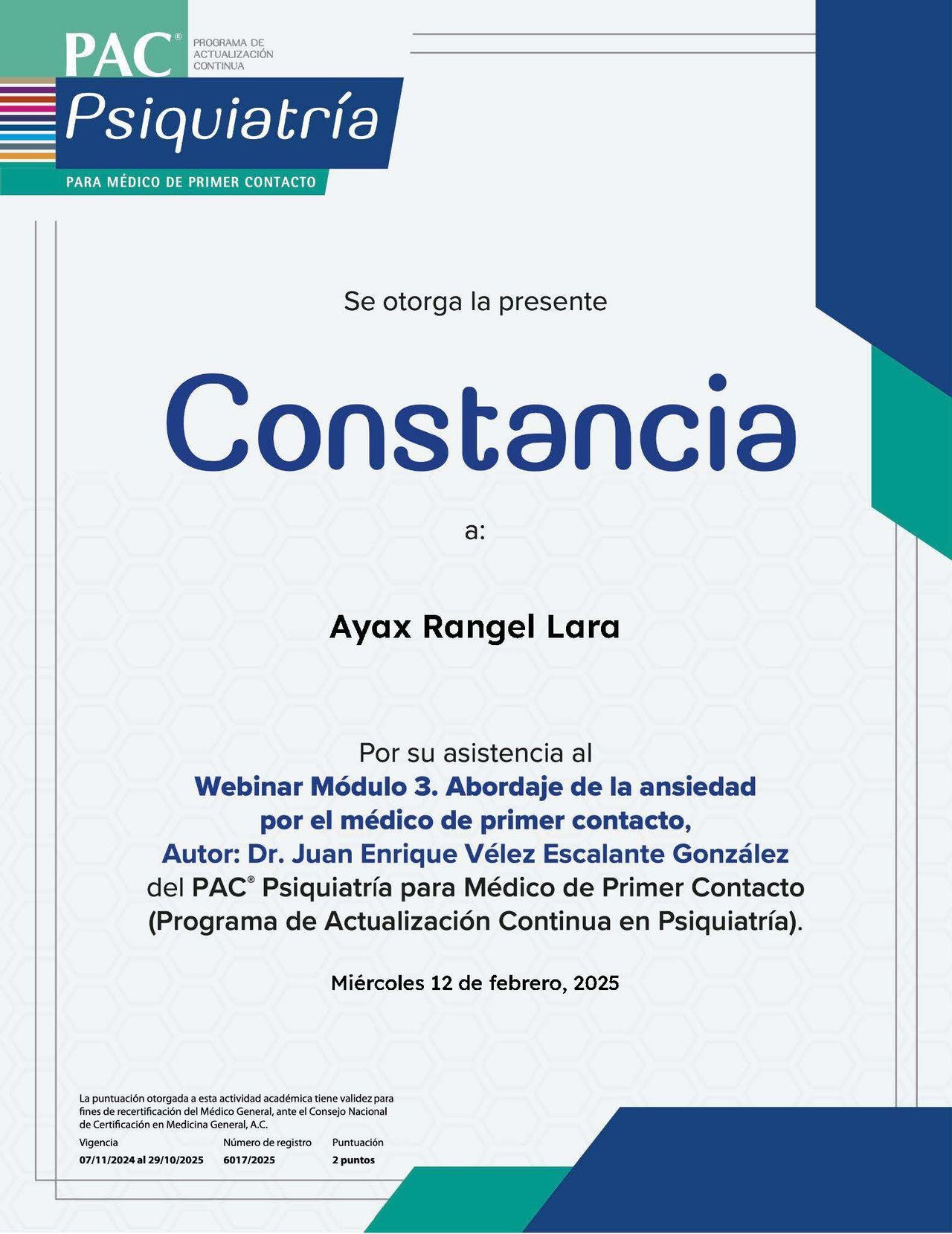 PAC® PROGRAMA DE ACTUALIZACIÓN CONTINUA

Psiquiatría

PARA MÉDICO DE PRIMER CONTACTO

Se otorga la presente

Constancia

a:

Ayax Rangel Lara

Por su asistencia al
Webinar Módulo 3. Abordaje de la ansiedad por el médico de primer contacto,
Autor: Dr. Juan Enrique Vélez Escalante González
del PAC® Psiquiatría para Médico de Primer Contacto (Programa de Actualización Continua en Psiquiatría).

Miércoles 12 de febrero, 2025

La puntuación otorgada a esta actividad académica tiene validez para fines de recertificación del Médico General, ante el Consejo Nacional de Certificación en Medicina General, A.C.

| Vigencia | Número de registro | Puntuación |
|---|---|---|
| 07/11/2024 al 29/10/2025 | 6017/2025 | 2 puntos |